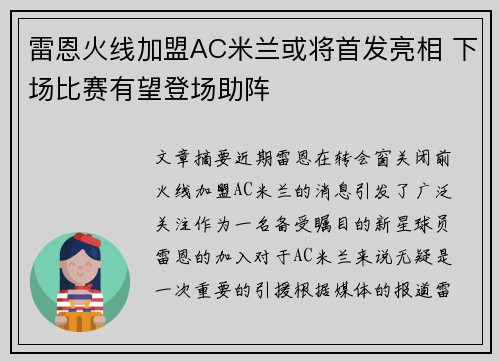 雷恩火线加盟AC米兰或将首发亮相 下场比赛有望登场助阵

文章摘要近期雷恩在转会窗关闭前火线加盟AC米兰的消息引发了广泛关注作为一名备受瞩目的新星球员雷恩的加入对于AC米兰来说无疑是一次重要的引援根据媒体的报道雷